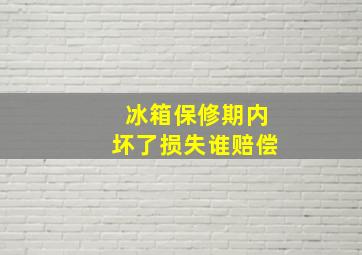 冰箱保修期内
坏了损失谁赔偿